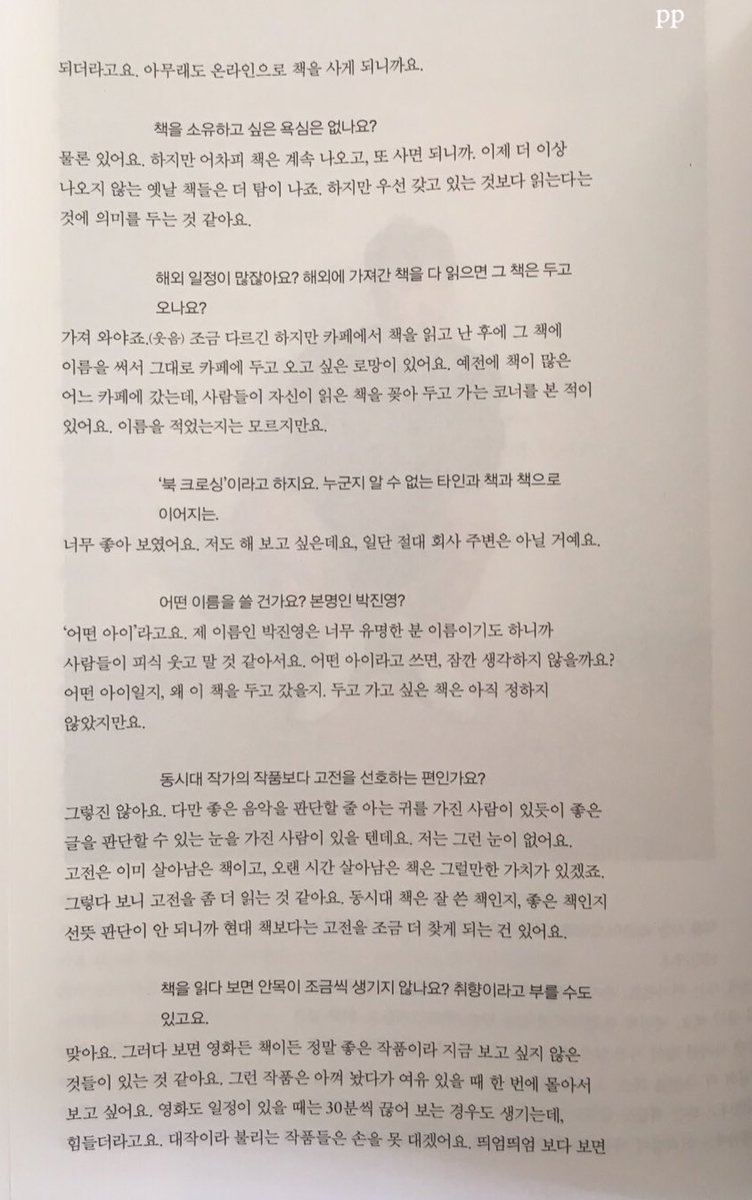 pp

되더라고요. 아무래도 온라인으로 책을 사게 되니까요.

책을 소유하고 싶은 욕심은 없나요?
물론 있어요. 하지만 어차피 책은 계속 나오고, 또 사면 되니까. 이제 더 이상 나오지 않는 옛날 책들은 더 탐이 나죠. 하지만 우선 갖고 있는 것보다 읽는다는 것에 의미를 두는 것 같아요.

해외 일정이 많잖아요? 해외에 가져간 책을 다 읽으면 그 책은 두고 오나요?
가져 와야죠.(웃음) 조금 다르긴 하지만 카페에서 책을 읽고 난 후에 그 책에 이름을 써서 그대로 카페에 두고 오고 싶은 로망이 있어요. 예전에 책이 많은 어느 카페에 갔는데, 사람들이 자신이 읽은 책을 꽂아 두고 가는 코너를 본 적이 있어요. 이름을 적었는지는 모르지만요.

'북 크로싱'이라고 하지요. 누군지 알 수 없는 타인과 책과 책으로 이어지는.
너무 좋아 보였어요. 저도 해 보고 싶은데요, 일단 절대 회사 주변은 아닐 거예요.

어떤 이름을 쓸 건가요? 본명인 박진영?
'어떤 아이'라고요. 제 이름인 박진영은 너무 유명한 분 이름이기도 하니까 사람들이 피식 웃고 말 것 같아서요. 어떤 아이라고 쓰면, 잠깐 생각하지 않을까요? 어떤 아이일지, 왜 이 책을 두고 갔을지. 두고 가고 싶은 책은 아직 정하지 않았지만요.

동시대 작가의 작품보다 고전을 선호하는 편인가요?
그렇진 않아요. 다만 좋은 음악을 판단할 줄 아는 귀를 가진 사람이 있듯이 좋은 글을 판단할 수 있는 눈을 가진 사람이 있을 텐데요. 저는 그런 눈이 없어요. 고전은 이미 살아남은 책이고, 오랜 시간 살아남은 책은 그럴만한 가치가 있겠죠. 그렇다 보니 고전을 좀 더 읽는 것 같아요. 동시대 책은 잘 쓴 책인지, 좋은 책인지 선뜻 판단이 안 되니까 현대 책보다는 고전을 조금 더 찾게 되는 건 있어요.

책을 읽다 보면 안목이 조금씩 생기지 않나요? 취향이라고 부를 수도 있고요.
맞아요. 그러다 보면 영화든 책이든 정말 좋은 작품이라 지금 보고 싶지 않은 것들이 있는 것 같아요. 그런 작품은 아껴 놨다가 여유 있을 때 한 번에 몰아서 보고 싶어요. 영화도 일정이 있을 때는 30분씩 끊어 보는 경우도 생기는데, 힘들더라고요. 대작이라 불리는 작품들은 손을 못 대겠어요. 띄엄띄엄 보다 보면